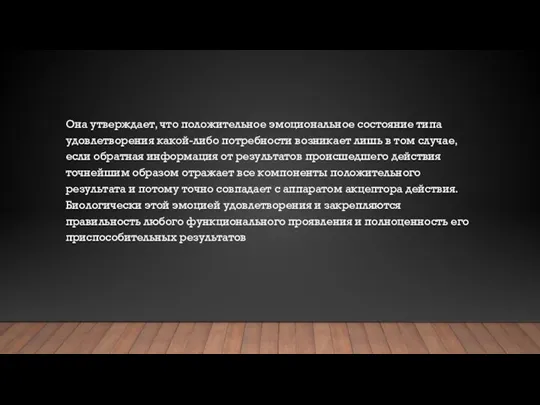 Она утверждает, что положительное эмоциональное состояние типа удовлетворения какой-либо потребности возникает лишь в том случае, если обратная информация от результатов происшедшего действия точнейшим образом отражает все компоненты положительного результата и потому точно совпадает с аппаратом акцептора действия. Биологически этой эмоцией удовлетворения и закрепляются правильность любого функционального проявления и полноценность его приспособительных результатов